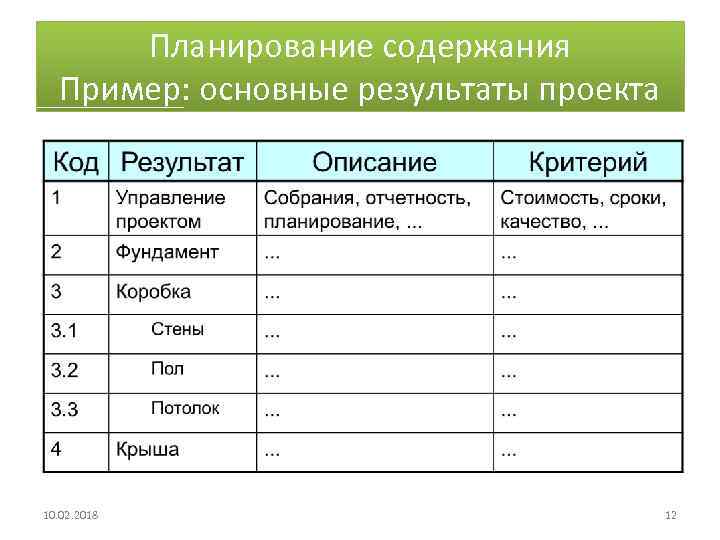 Планирование содержания
Пример: основные результаты проекта

| Код | Результат | Описание | Критерий |
|---|---|---|---|
| 1 | Управление проектом | Собрания, отчетность, планирование, ... | Стоимость, сроки, качество, ... |
| 2 | Фундамент | ... | ... |
| 3 | Коробка | ... | ... |
| 3.1 | Стены | ... | ... |
| 3.2 | Пол | ... | ... |
| 3.3 | Потолок | ... | ... |
| 4 | Крыша | ... | ... |

10.02.2018

12